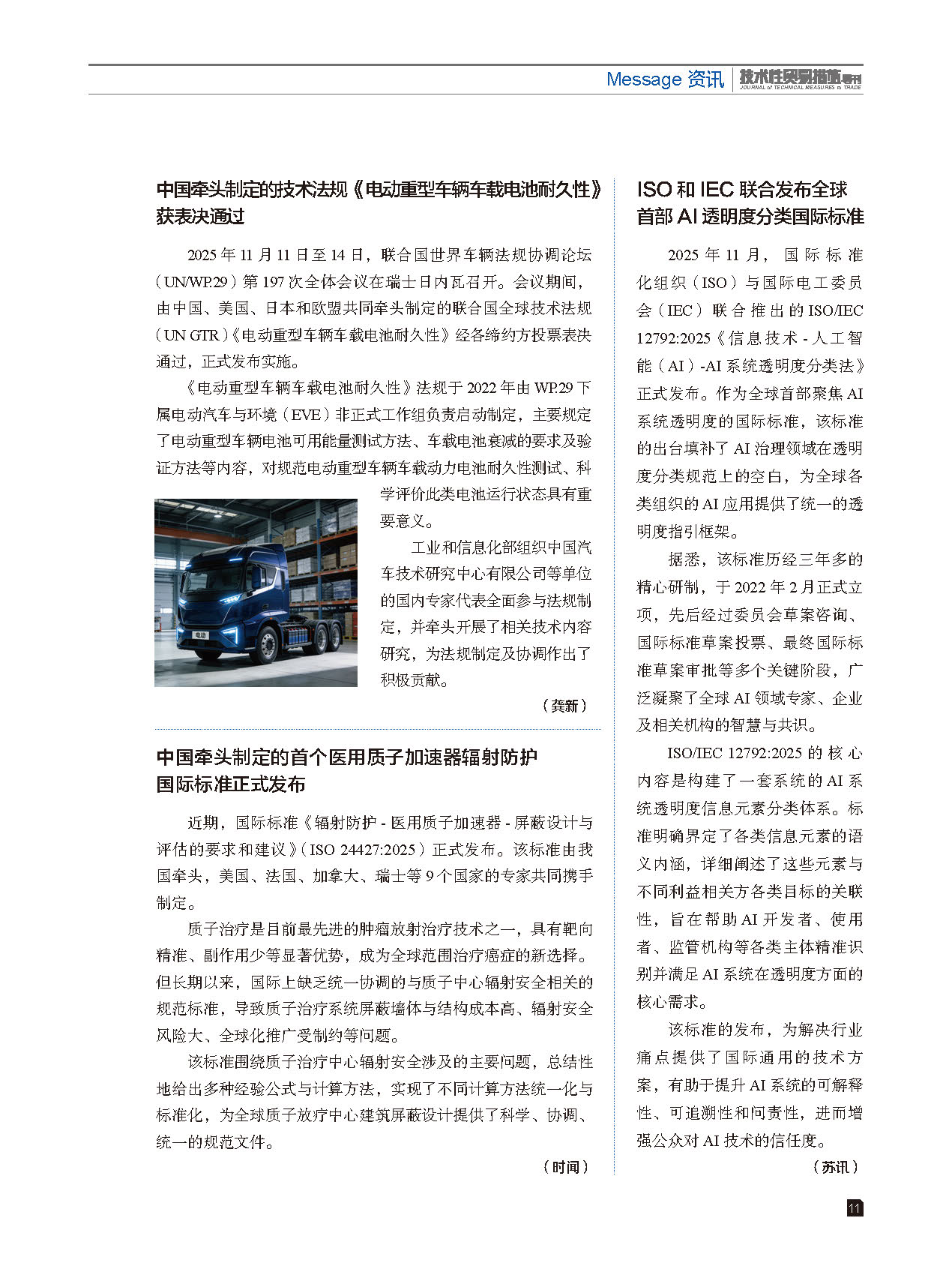 Message 资讯 技术性贸易措施导刊 JOURNAL of TECHNICAL MEASURES to TRADE

中国牵头制定的技术法规《电动重型车辆车载电池耐久性》获表决通过

2025 年 11 月 11 日至 14 日，联合国世界车辆法规协调论坛（UN/WP.29）第 197 次全体会议在瑞士日内瓦召开。会议期间，由中国、美国、日本和欧盟共同牵头制定的联合国全球技术法规（UN GTR）《电动重型车辆车载电池耐久性》经各缔约方投票表决通过，正式发布实施。

《电动重型车辆车载电池耐久性》法规于 2022 年由 WP.29 下属电动汽车与环境（EVE）非正式工作组负责启动制定，主要规定了电动重型车辆电池可用能量测试方法、车载电池衰减的要求及验证方法等内容，对规范电动重型车辆车载动力电池耐久性测试、科学评价此类电池运行状态具有重要意义。

电动

工业和信息化部组织中国汽车技术研究中心有限公司等单位的国内专家代表全面参与法规制定，并牵头开展了相关技术内容研究，为法规制定及协调作出了积极贡献。

（龚新）

中国牵头制定的首个医用质子加速器辐射防护国际标准正式发布

近期，国际标准《辐射防护 - 医用质子加速器 - 屏蔽设计与评估的要求和建议》（ISO 24427:2025）正式发布。该标准由我国牵头，美国、法国、加拿大、瑞士等 9 个国家的专家共同携手制定。

质子治疗是目前最先进的肿瘤放射治疗技术之一，具有靶向精准、副作用少等显著优势，成为全球范围治疗癌症的新选择。但长期以来，国际上缺乏统一协调的与质子中心辐射安全相关的规范标准，导致质子治疗系统屏蔽墙体与结构成本高、辐射安全风险大、全球化推广受制约等问题。

该标准围绕质子治疗中心辐射安全涉及的主要问题，总结性地给出多种经验公式与计算方法，实现了不同计算方法统一化与标准化，为全球质子放疗中心建筑屏蔽设计提供了科学、协调、统一的规范文件。

（时间）

ISO 和 IEC 联合发布全球首部 AI 透明度分类国际标准

2025 年 11 月，国际标准化组织（ISO）与国际电工委员会（IEC）联合推出的 ISO/IEC 12792:2025《信息技术 - 人工智能（AI）-AI 系统透明度分类法》正式发布。作为全球首部聚焦 AI 系统透明度的国际标准，该标准的出台填补了 AI 治理领域在透明度分类规范上的空白，为全球各类组织的 AI 应用提供了统一的透明度指引框架。

据悉，该标准历经三年多的精心研制，于 2022 年 2 月正式立项，先后经过委员会草案咨询、国际标准草案投票、最终国际标准草案审批等多个关键阶段，广泛凝聚了全球 AI 领域专家、企业及相关机构的智慧与共识。

ISO/IEC 12792:2025 的核心内容是构建了一套系统的 AI 系统透明度信息元素分类体系。标准明确界定了各类信息元素的语义内涵，详细阐述了这些元素与不同利益相关方各类目标的关联性，旨在帮助 AI 开发者、使用者、监管机构等各类主体精准识别并满足 AI 系统在透明度方面的核心需求。

该标准的发布，为解决行业痛点提供了国际通用的技术方案，有助于提升 AI 系统的可解释性、可追溯性和问责性，进而增强公众对 AI 技术的信任度。

（苏讯）

11